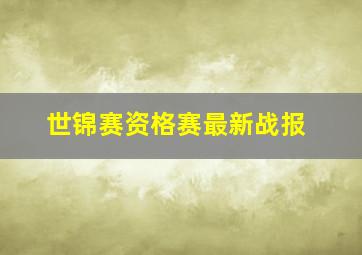 世锦赛资格赛最新战报